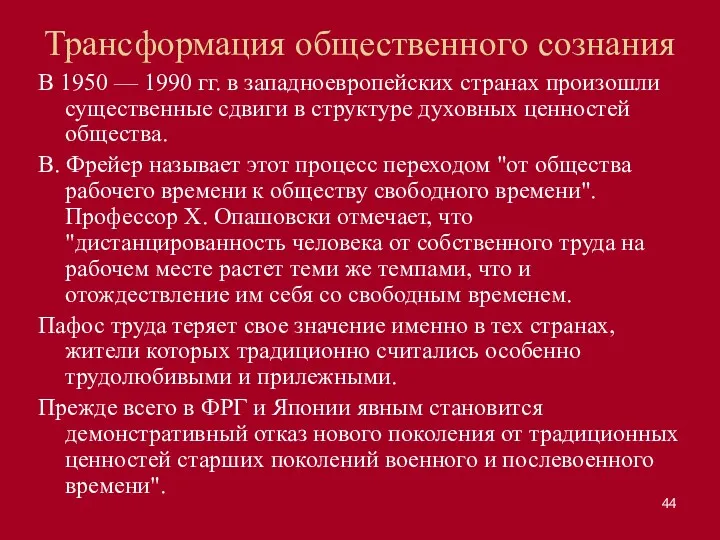 Трансформация общественного сознания

В 1950 — 1990 гг. в западноевропейских странах произошли существенные сдвиги в структуре духовных ценностей общества.

В. Фрейер называет этот процесс переходом "от общества рабочего времени к обществу свободного времени". Профессор Х. Опашовски отмечает, что "дистанцированность человека от собственного труда на рабочем месте растет теми же темпами, что и отождествление им себя со свободным временем.

Пафос труда теряет свое значение именно в тех странах, жители которых традиционно считались особенно трудолюбивыми и прилежными.

Прежде всего в ФРГ и Японии явным становится демонстративный отказ нового поколения от традиционных ценностей старших поколений военного и послевоенного времени".

44